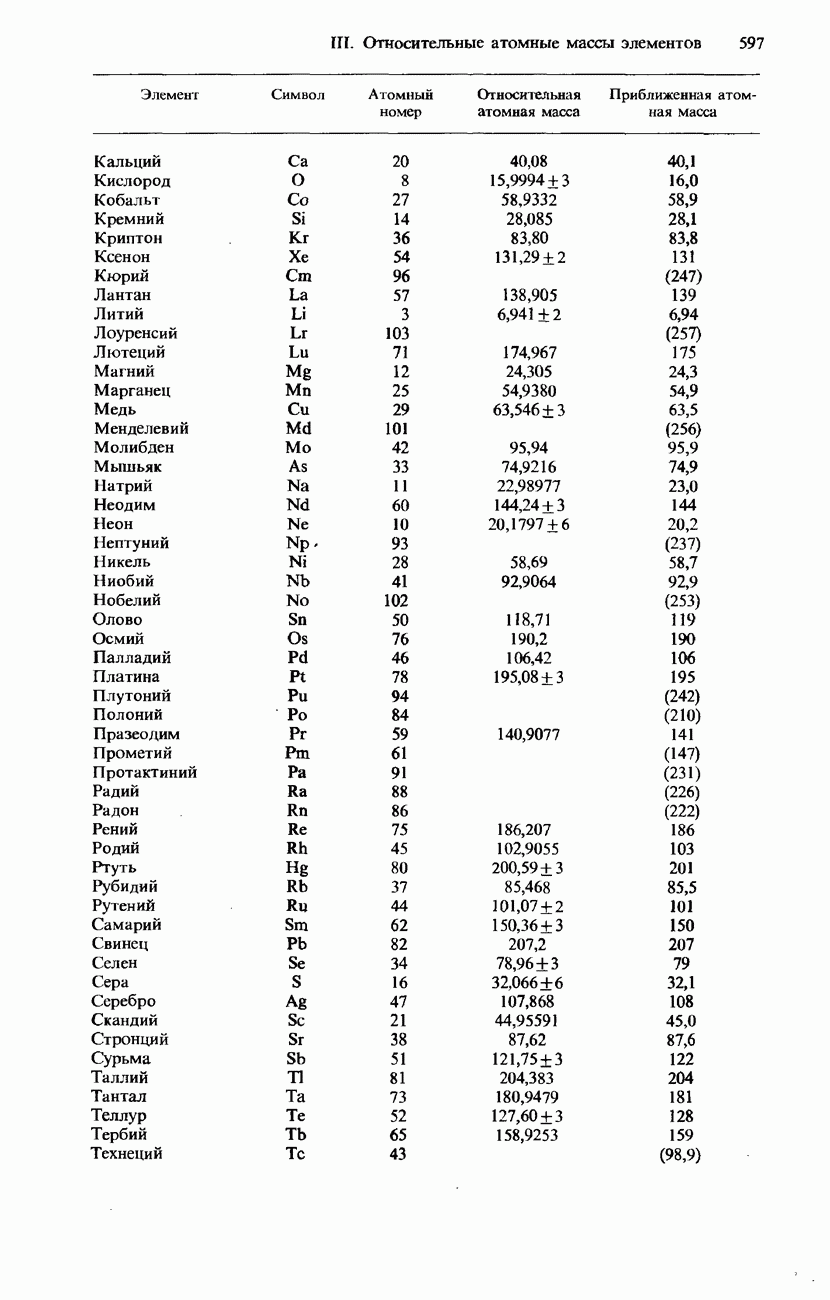 III. Относительные атомные массы элементов 597

| Элемент | Символ | Атомный номер | Относительная атомная масса | Приближенная атомная масса |
|---|---|---|---|---|
| Кальций | Ca | 20 | 40,08 | 40,1 |
| Кислород | O | 8 | 15,9994 ± 3 | 16,0 |
| Кобальт | Co | 27 | 58,9332 | 58,9 |
| Кремний | Si | 14 | 28,085 | 28,1 |
| Криптон | Kr | 36 | 83,80 | 83,8 |
| Ксенон | Xe | 54 | 131,29 ± 2 | 131 |
| Кюрий | Cm | 96 | | (247) |
| Лантан | La | 57 | 138,905 | 139 |
| Литий | Li | 3 | 6,941 ± 2 | 6,94 |
| Лоуренсий | Lr | 103 | | (257) |
| Лютеций | Lu | 71 | 174,967 | 175 |
| Магний | Mg | 12 | 24,305 | 24,3 |
| Марганец | Mn | 25 | 54,9380 | 54,9 |
| Медь | Cu | 29 | 63,546 ± 3 | 63,5 |
| Менделевий | Md | 101 | | (256) |
| Молибден | Mo | 42 | 95,94 | 95,9 |
| Мышьяк | As | 33 | 74,9216 | 74,9 |
| Натрий | Na | 11 | 22,98977 | 23,0 |
| Неодим | Nd | 60 | 144,24 ± 3 | 144 |
| Неон | Ne | 10 | 20,1797 ± 6 | 20,2 |
| Нептуний | Np | 93 | | (237) |
| Никель | Ni | 28 | 58,69 | 58,7 |
| Ниобий | Nb | 41 | 92,9064 | 92,9 |
| Нобелий | No | 102 | | (253) |
| Олово | Sn | 50 | 118,71 | 119 |
| Осмий | Os | 76 | 190,2 | 190 |
| Палладий | Pd | 46 | 106,42 | 106 |
| Платина | Pt | 78 | 195,08 ± 3 | 195 |
| Плутоний | Pu | 94 | | (242) |
| Полоний | Po | 84 | | (210) |
| Празеодим | Pr | 59 | 140,9077 | 141 |
| Прометий | Pm | 61 | | (147) |
| Протактиний | Pa | 91 | | (231) |
| Радий | Ra | 88 | | (226) |
| Радон | Rn | 86 | | (222) |
| Рений | Re | 75 | 186,207 | 186 |
| Родий | Rh | 45 | 102,9055 | 103 |
| Ртуть | Hg | 80 | 200,59 ± 3 | 201 |
| Рубидий | Rb | 37 | 85,468 | 85,5 |
| Рутений | Ru | 44 | 101,07 ± 2 | 101 |
| Самарий | Sm | 62 | 150,36 ± 3 | 150 |
| Свинец | Pb | 82 | 207,2 | 207 |
| Селен | Se | 34 | 78,96 ± 3 | 79 |
| Сера | S | 16 | 32,066 ± 6 | 32,1 |
| Серебро | Ag | 47 | 107,868 | 108 |
| Скандий | Sc | 21 | 44,95591 | 45,0 |
| Стронций | Sr | 38 | 87,62 | 87,6 |
| Сурьма | Sb | 51 | 121,75 ± 3 | 122 |
| Таллий | Tl | 81 | 204,383 | 204 |
| Тантал | Ta | 73 | 180,9479 | 181 |
| Теллур | Te | 52 | 127,60 ± 3 | 128 |
| Тербий | Tb | 65 | 158,9253 | 159 |
| Технеций | Tc | 43 | | (98,9) |